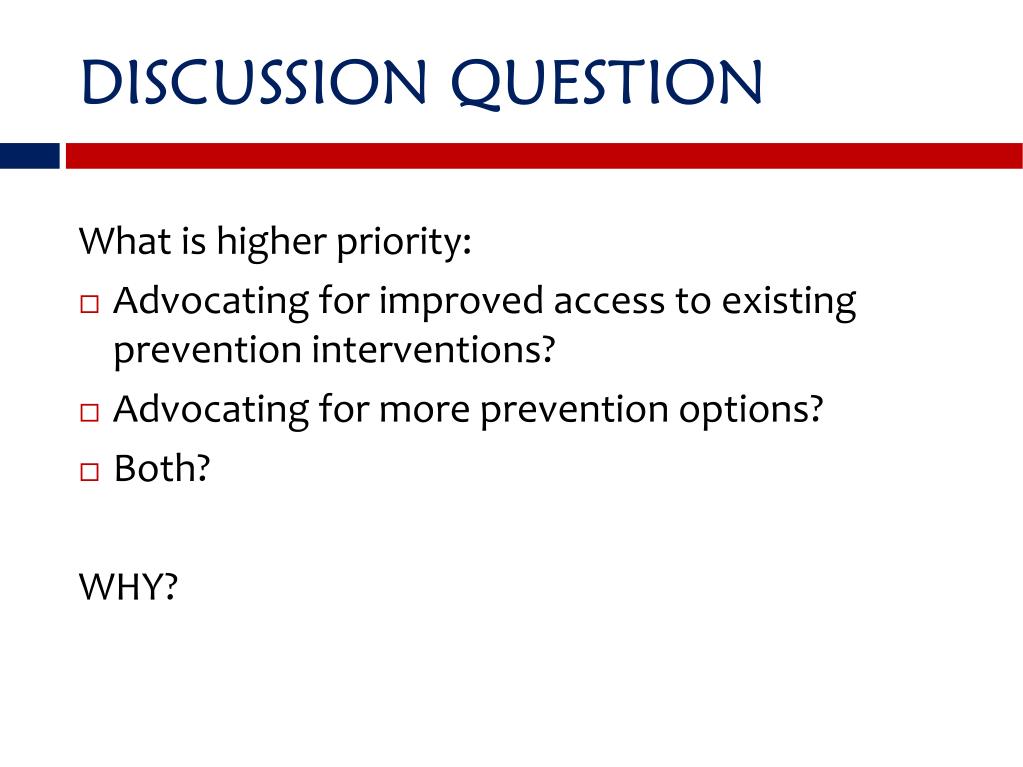 DISCUSSION QUESTION

What is higher priority:

□ Advocating for improved access to existing prevention interventions?
□ Advocating for more prevention options?
□ Both?

WHY?